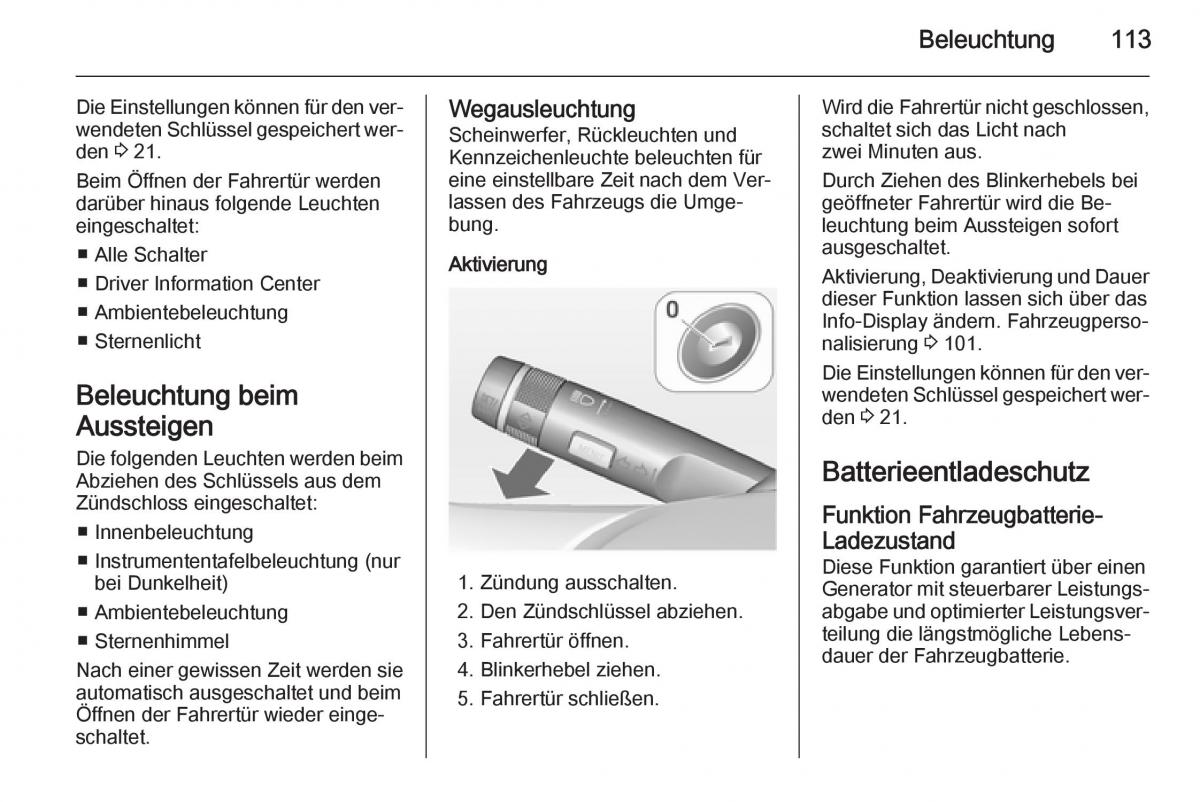 Beleuchtung 113

Die Einstellungen können für den verwendeten Schlüssel gespeichert werden ⇨ 21.

Beim Öffnen der Fahrertür werden darüber hinaus folgende Leuchten eingeschaltet:

■ Alle Schalter
■ Driver Information Center
■ Ambientebeleuchtung
■ Sternenlicht

Beleuchtung beim Aussteigen

Die folgenden Leuchten werden beim Abziehen des Schlüssels aus dem Zündschloss eingeschaltet:

■ Innenbeleuchtung
■ Instrumententafelbeleuchtung (nur bei Dunkelheit)
■ Ambientebeleuchtung
■ Sternenhimmel

Nach einer gewissen Zeit werden sie automatisch ausgeschaltet und beim Öffnen der Fahrertür wieder eingeschaltet.

Wegausleuchtung

Scheinwerfer, Rückleuchten und Kennzeichenleuchte beleuchten für eine einstellbare Zeit nach dem Verlassen des Fahrzeugs die Umgebung.

Aktivierung

0

1. Zündung ausschalten.
2. Den Zündschlüssel abziehen.
3. Fahrertür öffnen.
4. Blinkerhebel ziehen.
5. Fahrertür schließen.

Wird die Fahrertür nicht geschlossen, schaltet sich das Licht nach zwei Minuten aus.

Durch Ziehen des Blinkerhebels bei geöffneter Fahrertür wird die Beleuchtung beim Aussteigen sofort ausgeschaltet.

Aktivierung, Deaktivierung und Dauer dieser Funktion lassen sich über das Info-Display ändern. Fahrzeugpersonalisierung ⇨ 101.

Die Einstellungen können für den verwendeten Schlüssel gespeichert werden ⇨ 21.

Batterieentladeschutz

Funktion Fahrzeugbatterie-Ladezustand

Diese Funktion garantiert über einen Generator mit steuerbarer Leistungsabgabe und optimierter Leistungsverteilung die längstmögliche Lebensdauer der Fahrzeugbatterie.